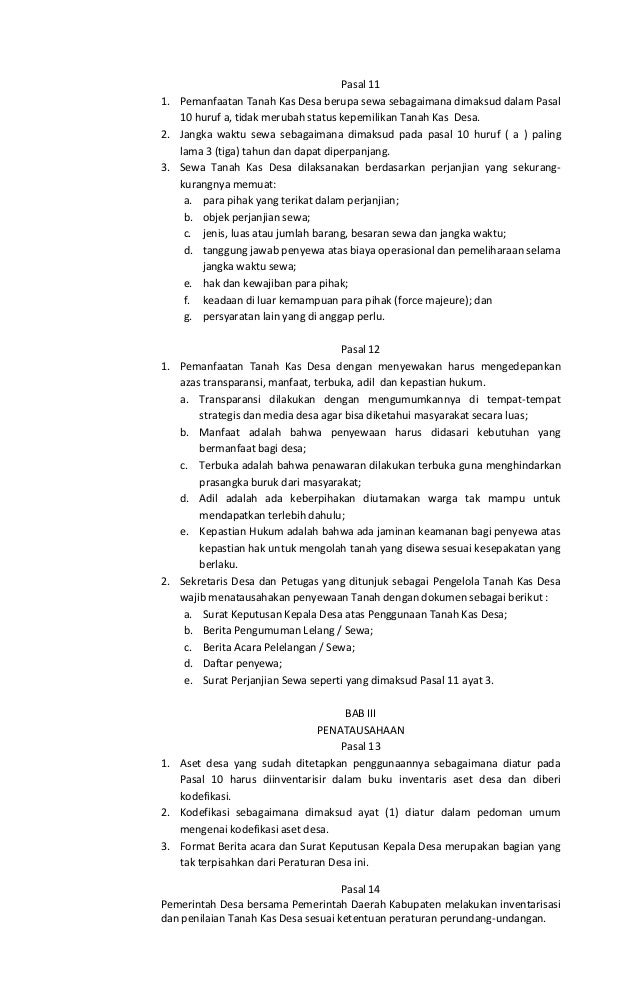 Pasal 11

1. Pemanfaatan Tanah Kas Desa berupa sewa sebagaimana dimaksud dalam Pasal 10 huruf a, tidak merubah status kepemilikan Tanah Kas Desa.
2. Jangka waktu sewa sebagaimana dimaksud pada pasal 10 huruf ( a ) paling lama 3 (tiga) tahun dan dapat diperpanjang.
3. Sewa Tanah Kas Desa dilaksanakan berdasarkan perjanjian yang sekurang-kurangnya memuat:
 a. para pihak yang terikat dalam perjanjian;
 b. objek perjanjian sewa;
 c. jenis, luas atau jumlah barang, besaran sewa dan jangka waktu;
 d. tanggung jawab penyewa atas biaya operasional dan pemeliharaan selama jangka waktu sewa;
 e. hak dan kewajiban para pihak;
 f. keadaan di luar kemampuan para pihak (force majeure); dan
 g. persyaratan lain yang di anggap perlu.

Pasal 12

1. Pemanfaatan Tanah Kas Desa dengan menyewakan harus mengedepankan azas transparansi, manfaat, terbuka, adil dan kepastian hukum.
 a. Transparansi dilakukan dengan mengumumkannya di tempat-tempat strategis dan media desa agar bisa diketahui masyarakat secara luas;
 b. Manfaat adalah bahwa penyewaan harus didasari kebutuhan yang bermanfaat bagi desa;
 c. Terbuka adalah bahwa penawaran dilakukan terbuka guna menghindarkan prasangka buruk dari masyarakat;
 d. Adil adalah ada keberpihakan diutamakan warga tak mampu untuk mendapatkan terlebih dahulu;
 e. Kepastian Hukum adalah bahwa ada jaminan keamanan bagi penyewa atas kepastian hak untuk mengolah tanah yang disewa sesuai kesepakatan yang berlaku.
2. Sekretaris Desa dan Petugas yang ditunjuk sebagai Pengelola Tanah Kas Desa wajib menatausahakan penyewaan Tanah dengan dokumen sebagai berikut :
 a. Surat Keputusan Kepala Desa atas Penggunaan Tanah Kas Desa;
 b. Berita Pengumuman Lelang / Sewa;
 c. Berita Acara Pelelangan / Sewa;
 d. Daftar penyewa;
 e. Surat Perjanjian Sewa seperti yang dimaksud Pasal 11 ayat 3.

BAB III
PENATAUSAHAAN
Pasal 13

1. Aset desa yang sudah ditetapkan penggunaannya sebagaimana diatur pada Pasal 10 harus diinventarisir dalam buku inventaris aset desa dan diberi kodefikasi.
2. Kodefikasi sebagaimana dimaksud ayat (1) diatur dalam pedoman umum mengenai kodefikasi aset desa.
3. Format Berita acara dan Surat Keputusan Kepala Desa merupakan bagian yang tak terpisahkan dari Peraturan Desa ini.

Pasal 14

Pemerintah Desa bersama Pemerintah Daerah Kabupaten melakukan inventarisasi dan penilaian Tanah Kas Desa sesuai ketentuan peraturan perundang-undangan.